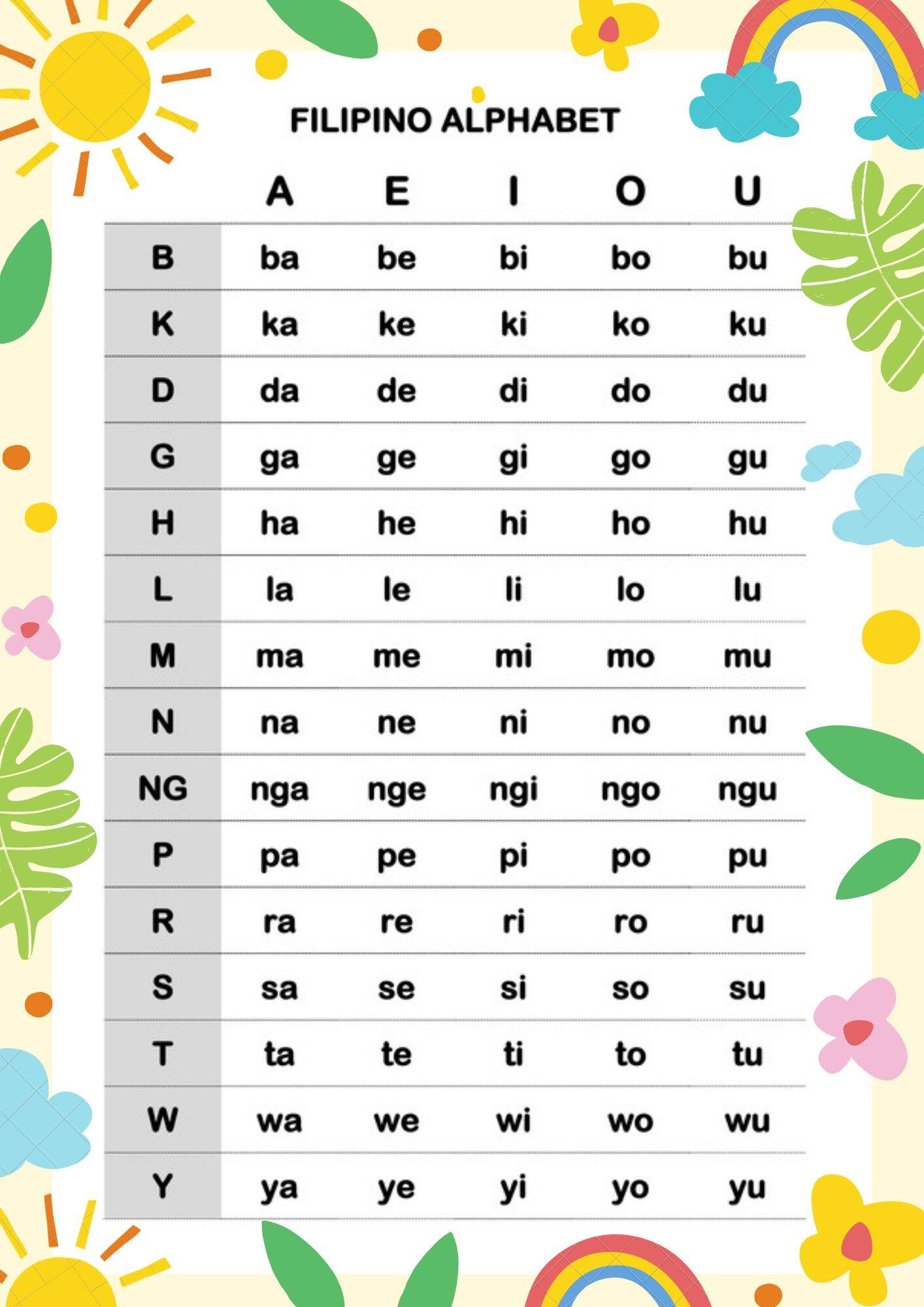 FILIPINO ALPHABET

| | A | E | I | O | U |
|---|---|---|---|---|---|
| B | ba | be | bi | bo | bu |
| K | ka | ke | ki | ko | ku |
| D | da | de | di | do | du |
| G | ga | ge | gi | go | gu |
| H | ha | he | hi | ho | hu |
| L | la | le | li | lo | lu |
| M | ma | me | mi | mo | mu |
| N | na | ne | ni | no | nu |
| NG | nga | nge | ngi | ngo | ngu |
| P | pa | pe | pi | po | pu |
| R | ra | re | ri | ro | ru |
| S | sa | se | si | so | su |
| T | ta | te | ti | to | tu |
| W | wa | we | wi | wo | wu |
| Y | ya | ye | yi | yo | yu |